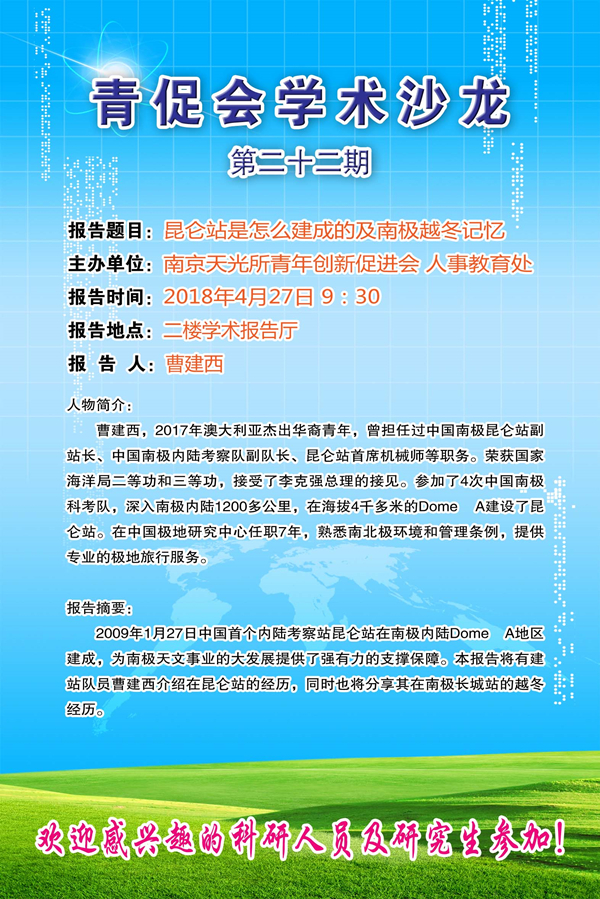 青促会学术沙龙

第二十二期

报告题目：昆仑站是怎么建成的及南极越冬记忆

主办单位：南京天光所青年创新促进会 人事教育处

报告时间：2018年4月27日 9：30

报告地点：二楼学术报告厅

报 告 人：曹建西

人物简介：

曹建西，2017年澳大利亚杰出华裔青年，曾担任过中国南极昆仑站副站长、中国南极内陆考察队副队长、昆仑站首席机械师等职务。荣获国家海洋局二等功和三等功，接受了李克强总理的接见。参加了4次中国南极科考队，深入南极内陆1200多公里，在海拔4千多米的Dome A建设了昆仑站。在中国极地研究中心任职7年，熟悉南北极环境和管理条例，提供专业的极地旅行服务。

报告摘要：

2009年1月27日中国首个内陆考察站昆仑站在南极内陆Dome A地区建成，为南极天文事业的大发展提供了强有力的支撑保障。本报告将有建站队员曹建西介绍在昆仑站的经历，同时也将分享其在南极长城站的越冬经历。

欢迎感兴趣的科研人员及研究生参加！